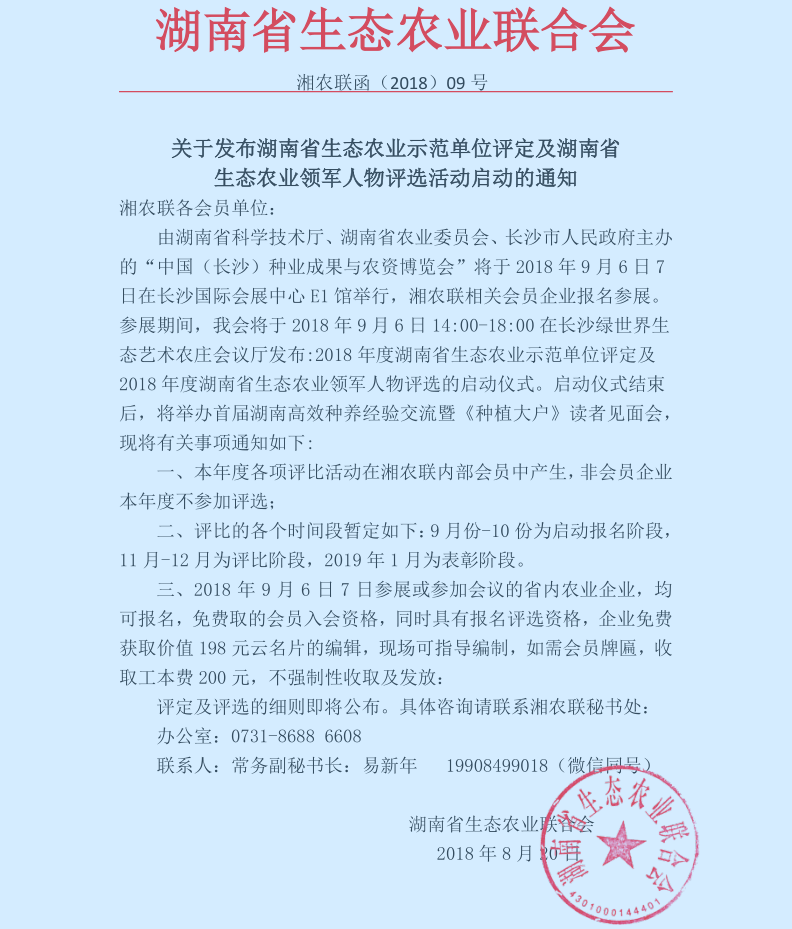 湖南省生态农业联合会

湘农联函（2018）09 号

关于发布湖南省生态农业示范单位评定及湖南省生态农业领军人物评选活动启动的通知

湘农联各会员单位：

由湖南省科学技术厅、湖南省农业委员会、长沙市人民政府主办的“中国（长沙）种业成果与农资博览会”将于 2018 年 9 月 6 日 7 日在长沙国际会展中心 E1 馆举行，湘农联相关会员企业报名参展。参展期间，我会将于 2018 年 9 月 6 日 14:00-18:00 在长沙绿世界生态艺术农庄会议厅发布:2018 年度湖南省生态农业示范单位评定及 2018 年度湖南省生态农业领军人物评选的启动仪式。启动仪式结束后，将举办首届湖南高效种养经验交流暨《种植大户》读者见面会，现将有关事项通知如下:

一、本年度各项评比活动在湘农联内部会员中产生，非会员企业本年度不参加评选；

二、评比的各个时间段暂定如下：9 月份-10 份为启动报名阶段，11 月-12 月为评比阶段，2019 年 1 月为表彰阶段。

三、2018 年 9 月 6 日 7 日参展或参加会议的省内农业企业，均可报名，免费取的会员入会资格，同时具有报名评选资格，企业免费获取价值 198 元云名片的编辑，现场可指导编制，如需会员牌匾，收取工本费 200 元，不强制性收取及发放：

评定及评选的细则即将公布。具体咨询请联系湘农联秘书处：

办公室：0731-8688 6608

联系人：常务副秘书长：易新年 19908499018（微信同号）

湖南省生态农业联合会

2018 年 8 月 20 日

湖南省生态农业联合会

4301000144401